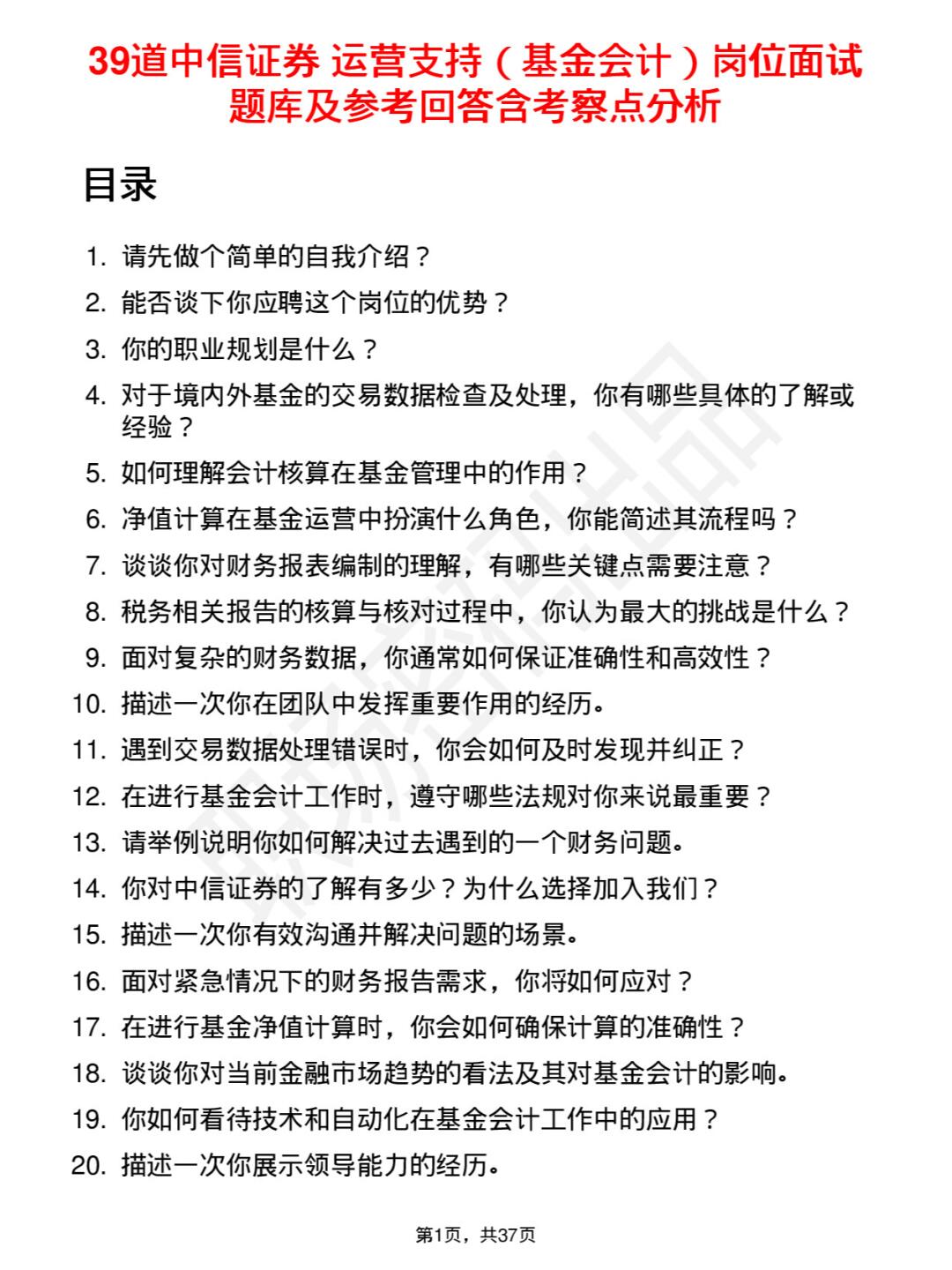 39道中信证券 运营支持（基金会计）岗位面试题库及参考回答含考察点分析

目录

1. 请先做个简单的自我介绍？
2. 能否谈下你应聘这个岗位的优势？
3. 你的职业规划是什么？
4. 对于境内外基金的交易数据检查及处理，你有哪些具体的了解或经验？
5. 如何理解会计核算在基金管理中的作用？
6. 净值计算在基金运营中扮演什么角色，你能简述其流程吗？
7. 谈谈你对财务报表编制的理解，有哪些关键点需要注意？
8. 税务相关报告的核算与核对过程中，你认为最大的挑战是什么？
9. 面对复杂的财务数据，你通常如何保证准确性和高效性？
10. 描述一次你在团队中发挥重要作用的经历。
11. 遇到交易数据处理错误时，你会如何及时发现并纠正？
12. 在进行基金会计工作时，遵守哪些法规对你来说最重要？
13. 请举例说明你如何解决过去遇到的一个财务问题。
14. 你对中信证券的了解有多少？为什么选择加入我们？
15. 描述一次你有效沟通并解决问题的场景。
16. 面对紧急情况下的财务报告需求，你将如何应对？
17. 在进行基金净值计算时，你会如何确保计算的准确性？
18. 谈谈你对当前金融市场趋势的看法及其对基金会计的影响。
19. 你如何看待技术和自动化在基金会计工作中的应用？
20. 描述一次你展示领导能力的经历。

第1页，共37页